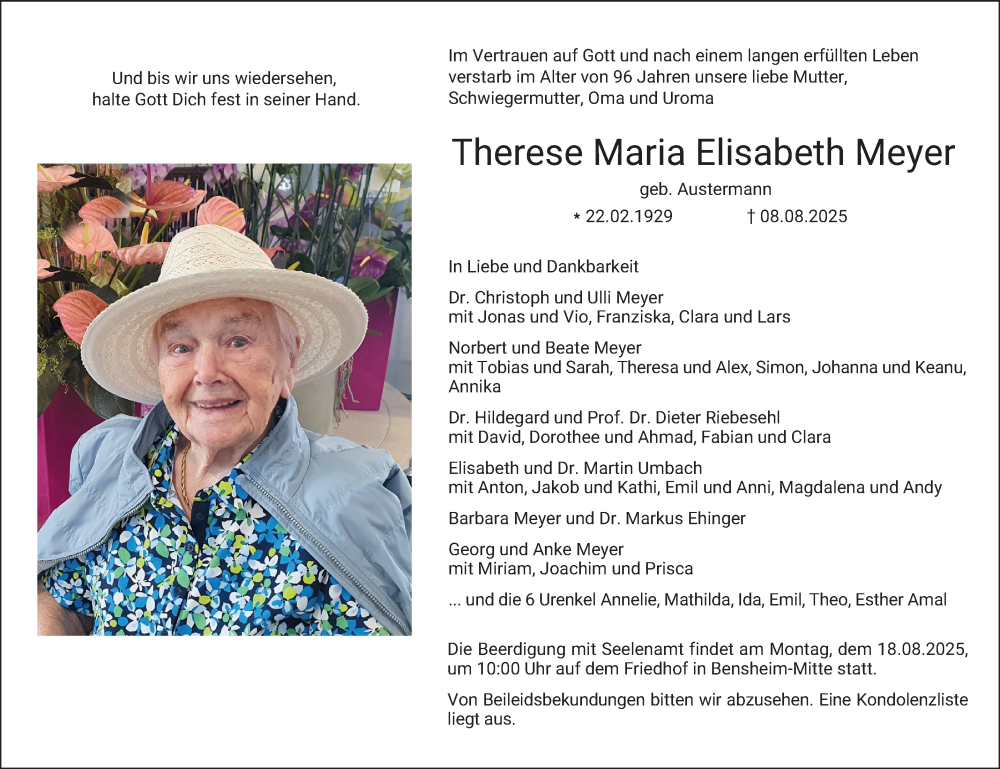 Und bis wir uns wiedersehen,
halte Gott Dich fest in seiner Hand.

Im Vertrauen auf Gott und nach einem langen erfüllten Leben verstarb im Alter von 96 Jahren unsere liebe Mutter, Schwiegermutter, Oma und Uroma

Therese Maria Elisabeth Meyer

geb. Austermann

* 22.02.1929 † 08.08.2025

In Liebe und Dankbarkeit

Dr. Christoph und Ulli Meyer
mit Jonas und Vio, Franziska, Clara und Lars

Norbert und Beate Meyer
mit Tobias und Sarah, Theresa und Alex, Simon, Johanna und Keanu, Annika

Dr. Hildegard und Prof. Dr. Dieter Riebesehl
mit David, Dorothee und Ahmad, Fabian und Clara

Elisabeth und Dr. Martin Umbach
mit Anton, Jakob und Kathi, Emil und Anni, Magdalena und Andy

Barbara Meyer und Dr. Markus Ehinger

Georg und Anke Meyer
mit Miriam, Joachim und Prisca

... und die 6 Urenkel Annelie, Mathilda, Ida, Emil, Theo, Esther Amal

Die Beerdigung mit Seelenamt findet am Montag, dem 18.08.2025, um 10:00 Uhr auf dem Friedhof in Bensheim-Mitte statt.

Von Beileidsbekundungen bitten wir abzusehen. Eine Kondolenzliste liegt aus.